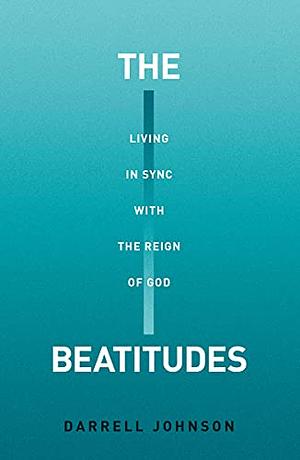 THE

LIVING
IN SYNC
WITH
THE REIGN
OF GOD

BEATITUDES

DARRELL JOHNSON